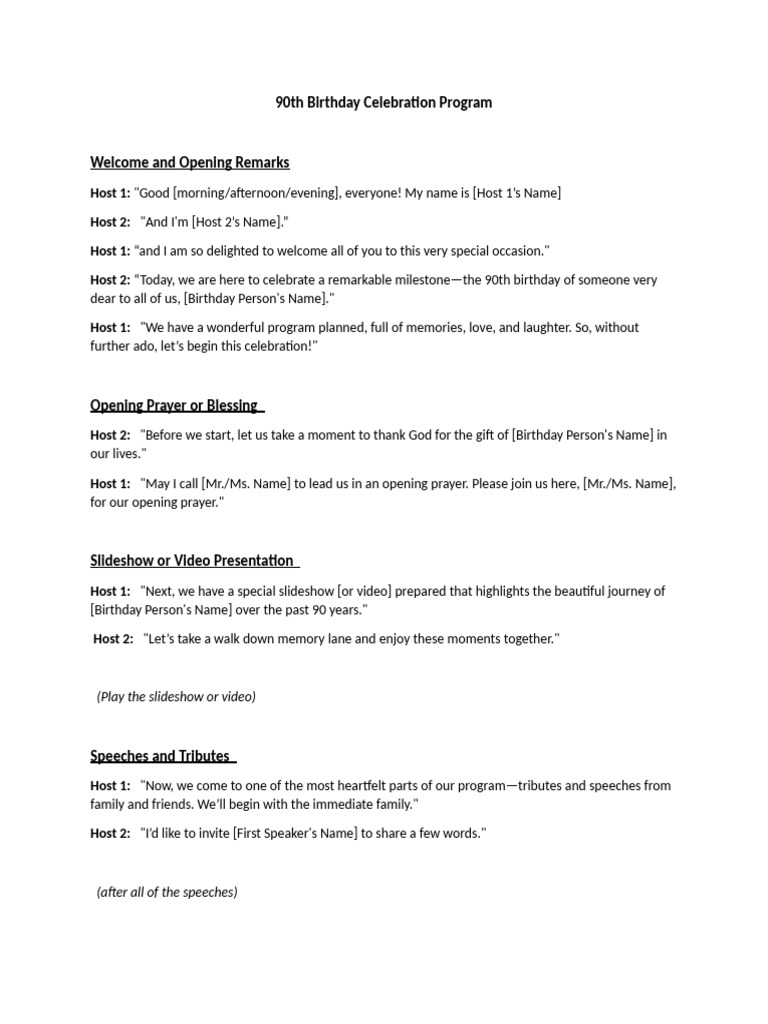 90th Birthday Celebration Program

Welcome and Opening Remarks

Host 1: "Good [morning/afternoon/evening], everyone! My name is [Host 1's Name]

Host 2: "And I'm [Host 2's Name]."

Host 1: "and I am so delighted to welcome all of you to this very special occasion."

Host 2: "Today, we are here to celebrate a remarkable milestone—the 90th birthday of someone very dear to all of us, [Birthday Person's Name]."

Host 1: "We have a wonderful program planned, full of memories, love, and laughter. So, without further ado, let's begin this celebration!"

Opening Prayer or Blessing

Host 2: "Before we start, let us take a moment to thank God for the gift of [Birthday Person's Name] in our lives."

Host 1: "May I call [Mr./Ms. Name] to lead us in an opening prayer. Please join us here, [Mr./Ms. Name], for our opening prayer."

Slideshow or Video Presentation

Host 1: "Next, we have a special slideshow [or video] prepared that highlights the beautiful journey of [Birthday Person's Name] over the past 90 years."

Host 2: "Let's take a walk down memory lane and enjoy these moments together."

(Play the slideshow or video)

Speeches and Tributes

Host 1: "Now, we come to one of the most heartfelt parts of our program—tributes and speeches from family and friends. We'll begin with the immediate family."

Host 2: "I'd like to invite [First Speaker's Name] to share a few words."

(after all of the speeches)